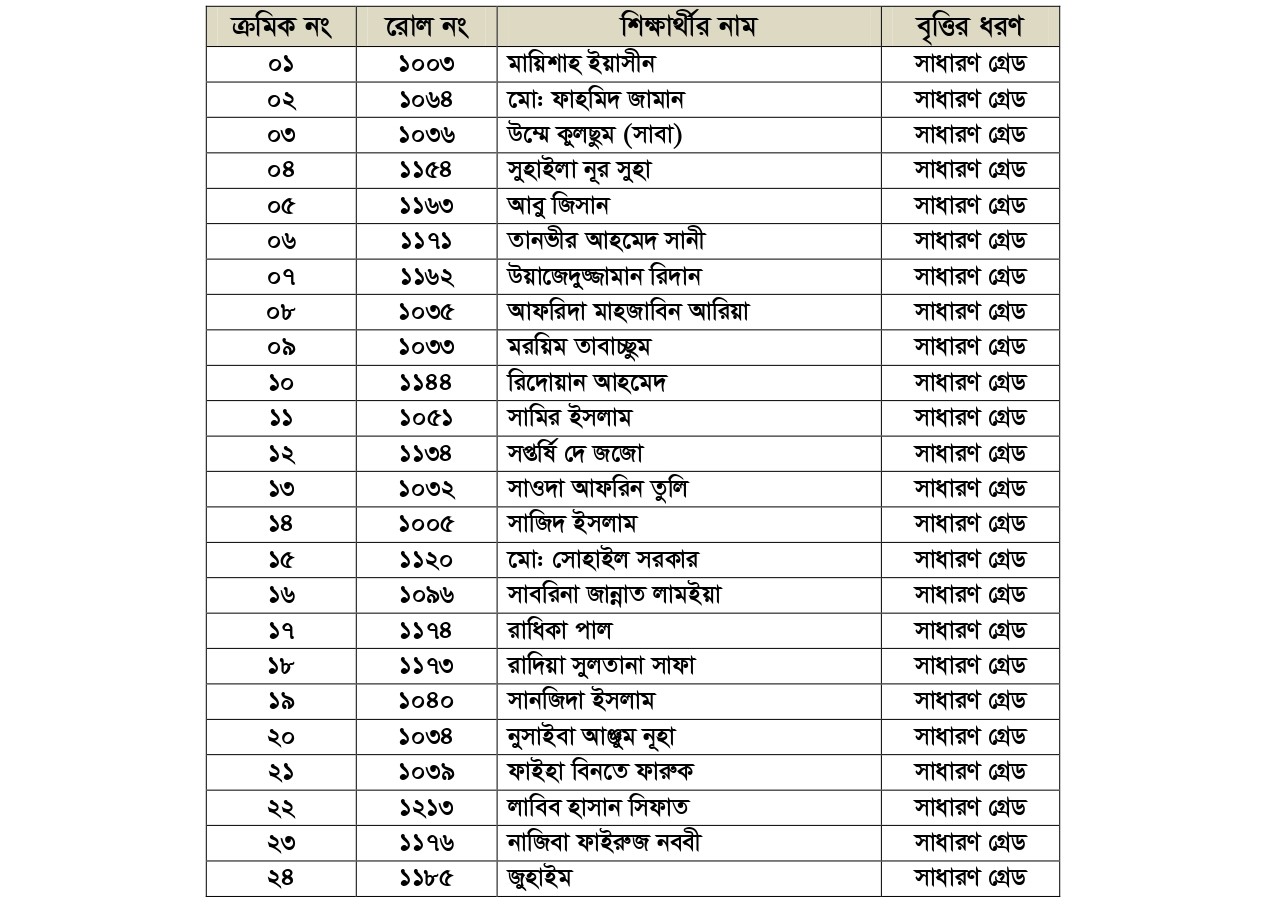 | ক্রমিক নং | রোল নং | শিক্ষার্থীর নাম | বৃত্তির ধরণ |
|---|---|---|---|
| ০১ | ১০০৩ | মায়িশাহ ইয়াসীন | সাধারণ গ্রেড |
| ০২ | ১০৬৪ | মোঃ ফাহমিদ জামান | সাধারণ গ্রেড |
| ০৩ | ১০৩৬ | উম্মে কুলছুম (সাবা) | সাধারণ গ্রেড |
| ০৪ | ১১৫৪ | সুহাইলা নূর সুহা | সাধারণ গ্রেড |
| ০৫ | ১১৬৩ | আবু জিসান | সাধারণ গ্রেড |
| ০৬ | ১১৭১ | তানভীর আহমেদ সানী | সাধারণ গ্রেড |
| ০৭ | ১১৬২ | উয়াজেদুজ্জামান রিদান | সাধারণ গ্রেড |
| ০৮ | ১০৩৫ | আফরিদা মাহজাবিন আরিয়া | সাধারণ গ্রেড |
| ০৯ | ১০৩৩ | মরয়িম তাবাচ্ছুম | সাধারণ গ্রেড |
| ১০ | ১১৪৪ | রিদোয়ান আহমেদ | সাধারণ গ্রেড |
| ১১ | ১০৫১ | সামির ইসলাম | সাধারণ গ্রেড |
| ১২ | ১১৩৪ | সপ্তর্ষি দে জজো | সাধারণ গ্রেড |
| ১৩ | ১০৩২ | সাওদা আফরিন তুলি | সাধারণ গ্রেড |
| ১৪ | ১০০৫ | সাজিদ ইসলাম | সাধারণ গ্রেড |
| ১৫ | ১১২০ | মোঃ সোহাইল সরকার | সাধারণ গ্রেড |
| ১৬ | ১০৯৬ | সাবরিনা জান্নাত লামইয়া | সাধারণ গ্রেড |
| ১৭ | ১১৭৪ | রাধিকা পাল | সাধারণ গ্রেড |
| ১৮ | ১১৭৩ | রাদিয়া সুলতানা সাফা | সাধারণ গ্রেড |
| ১৯ | ১০৪০ | সানজিদা ইসলাম | সাধারণ গ্রেড |
| ২০ | ১০৩৪ | নুসাইবা আঞ্জুম নূহা | সাধারণ গ্রেড |
| ২১ | ১০৩৯ | ফাইহা বিনতে ফারুক | সাধারণ গ্রেড |
| ২২ | ১২১৩ | লাবিব হাসান সিফাত | সাধারণ গ্রেড |
| ২৩ | ১১৭৬ | নাজিবা ফাইরুজ নববী | সাধারণ গ্রেড |
| ২৪ | ১১৮৫ | জুহাইম | সাধারণ গ্রেড |